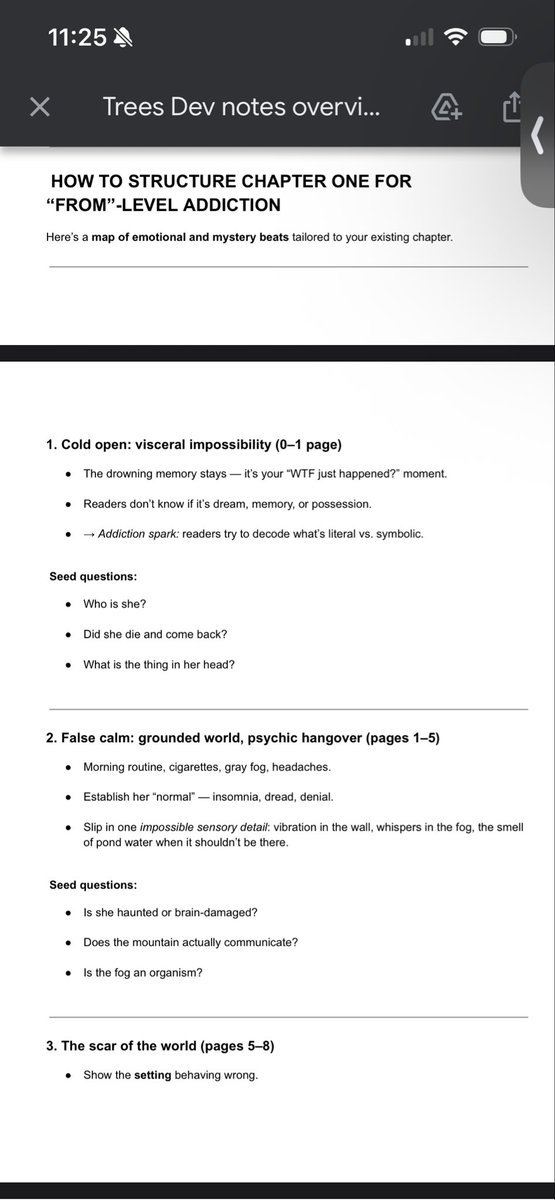 11:25

Trees Dev notes overvi...

HOW TO STRUCTURE CHAPTER ONE FOR "FROM"-LEVEL ADDICTION

Here's a map of emotional and mystery beats tailored to your existing chapter.

1. Cold open: visceral impossibility (0–1 page)

- The drowning memory stays — it's your "WTF just happened?" moment.
- Readers don't know if it's dream, memory, or possession.
- → Addiction spark: readers try to decode what's literal vs. symbolic.

Seed questions:

- Who is she?
- Did she die and come back?
- What is the thing in her head?

2. False calm: grounded world, psychic hangover (pages 1–5)

- Morning routine, cigarettes, gray fog, headaches.
- Establish her "normal" — insomnia, dread, denial.
- Slip in one impossible sensory detail: vibration in the wall, whispers in the fog, the smell of pond water when it shouldn't be there.

Seed questions:

- Is she haunted or brain-damaged?
- Does the mountain actually communicate?
- Is the fog an organism?

3. The scar of the world (pages 5–8)

- Show the setting behaving wrong.